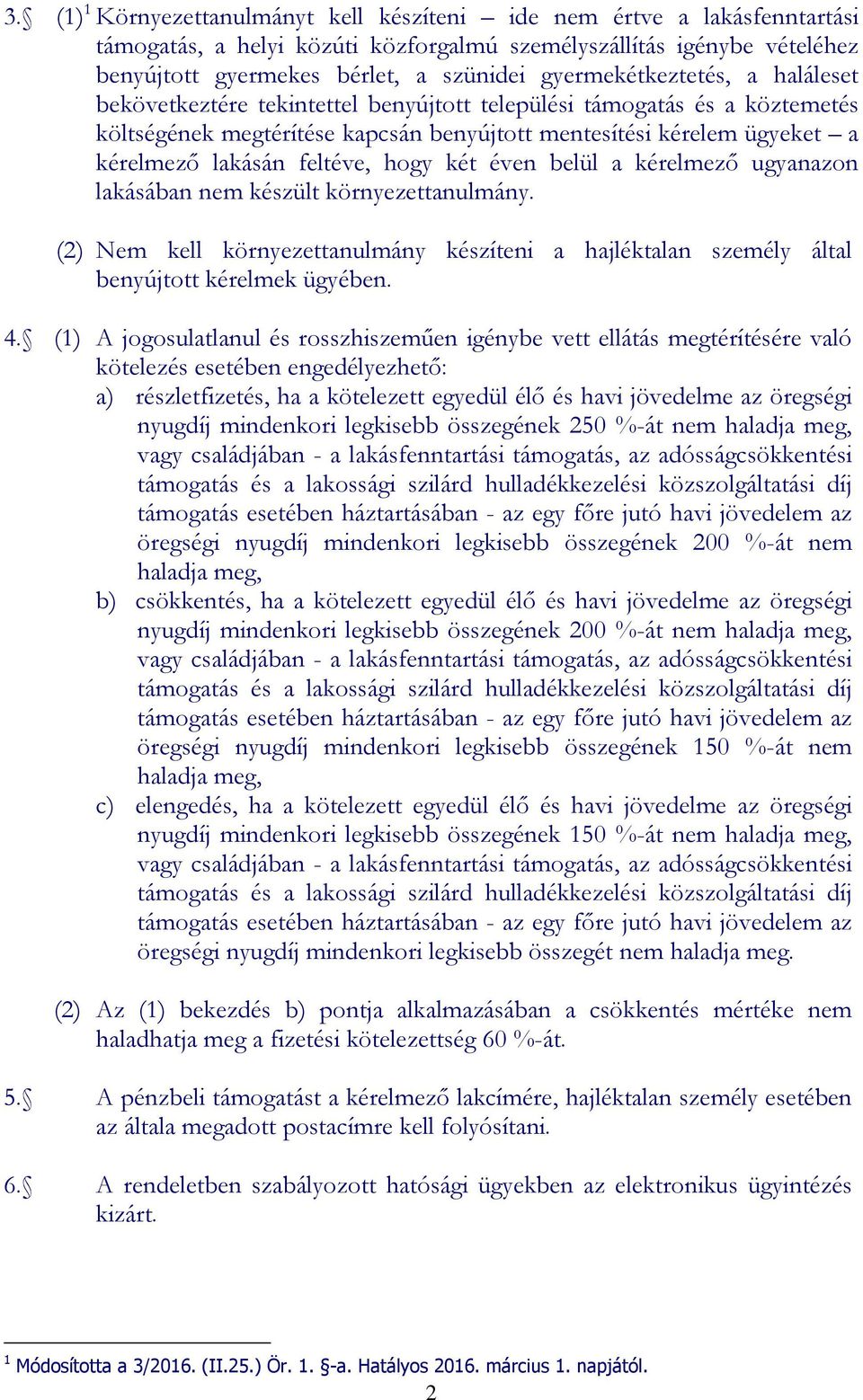 3.§ (1)$^1$ Környezettanulmányt kell készíteni – ide nem értve a lakásfenntartási támogatás, a helyi közúti közforgalmú személyszállítás igénybe vételéhez benyújtott gyermekes bérlet, a szünidei gyermekétkeztetés, a haláleset bekövetkeztére tekintettel benyújtott települési támogatás és a köztemetés költségének megtérítése kapcsán benyújtott mentesítési kérelem ügyeket – a kérelmező lakásán feltéve, hogy két éven belül a kérelmező ugyanazon lakásában nem készült környezettanulmány.

(2) Nem kell környezettanulmány készíteni a hajléktalan személy által benyújtott kérelmek ügyében.

4.§ (1) A jogosulatlanul és rosszhiszeműen igénybe vett ellátás megtérítésére való kötelezés esetében engedélyezhető:
a) részletfizetés, ha a kötelezett egyedül élő és havi jövedelme az öregségi nyugdíj mindenkori legkisebb összegének 250 %-át nem haladja meg, vagy családjában - a lakásfenntartási támogatás, az adósságcsökkentési támogatás és a lakossági szilárd hulladékkezelési közszolgáltatási díj támogatás esetében háztartásában - az egy főre jutó havi jövedelem az öregségi nyugdíj mindenkori legkisebb összegének 200 %-át nem haladja meg,
b) csökkentés, ha a kötelezett egyedül élő és havi jövedelme az öregségi nyugdíj mindenkori legkisebb összegének 200 %-át nem haladja meg, vagy családjában - a lakásfenntartási támogatás, az adósságcsökkentési támogatás és a lakossági szilárd hulladékkezelési közszolgáltatási díj támogatás esetében háztartásában - az egy főre jutó havi jövedelem az öregségi nyugdíj mindenkori legkisebb összegének 150 %-át nem haladja meg,
c) elengedés, ha a kötelezett egyedül élő és havi jövedelme az öregségi nyugdíj mindenkori legkisebb összegének 150 %-át nem haladja meg, vagy családjában - a lakásfenntartási támogatás, az adósságcsökkentési támogatás és a lakossági szilárd hulladékkezelési közszolgáltatási díj támogatás esetében háztartásában - az egy főre jutó havi jövedelem az öregségi nyugdíj mindenkori legkisebb összegét nem haladja meg.

(2) Az (1) bekezdés b) pontja alkalmazásában a csökkentés mértéke nem haladhatja meg a fizetési kötelezettség 60 %-át.

5.§ A pénzbeli támogatást a kérelmező lakcímére, hajléktalan személy esetében az általa megadott postacímre kell folyósítani.

6.§ A rendeletben szabályozott hatósági ügyekben az elektronikus ügyintézés kizárt.

$^1$ Módosította a 3/2016. (II.25.) Ör. 1. §-a. Hatályos 2016. március 1. napjától.

2